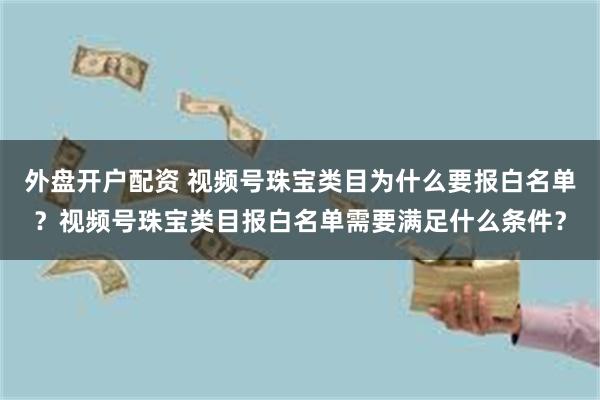 外盘开户配资 视频号珠宝类目为什么要报白名单？视频号珠宝类目报白名单需要满足什么条件？